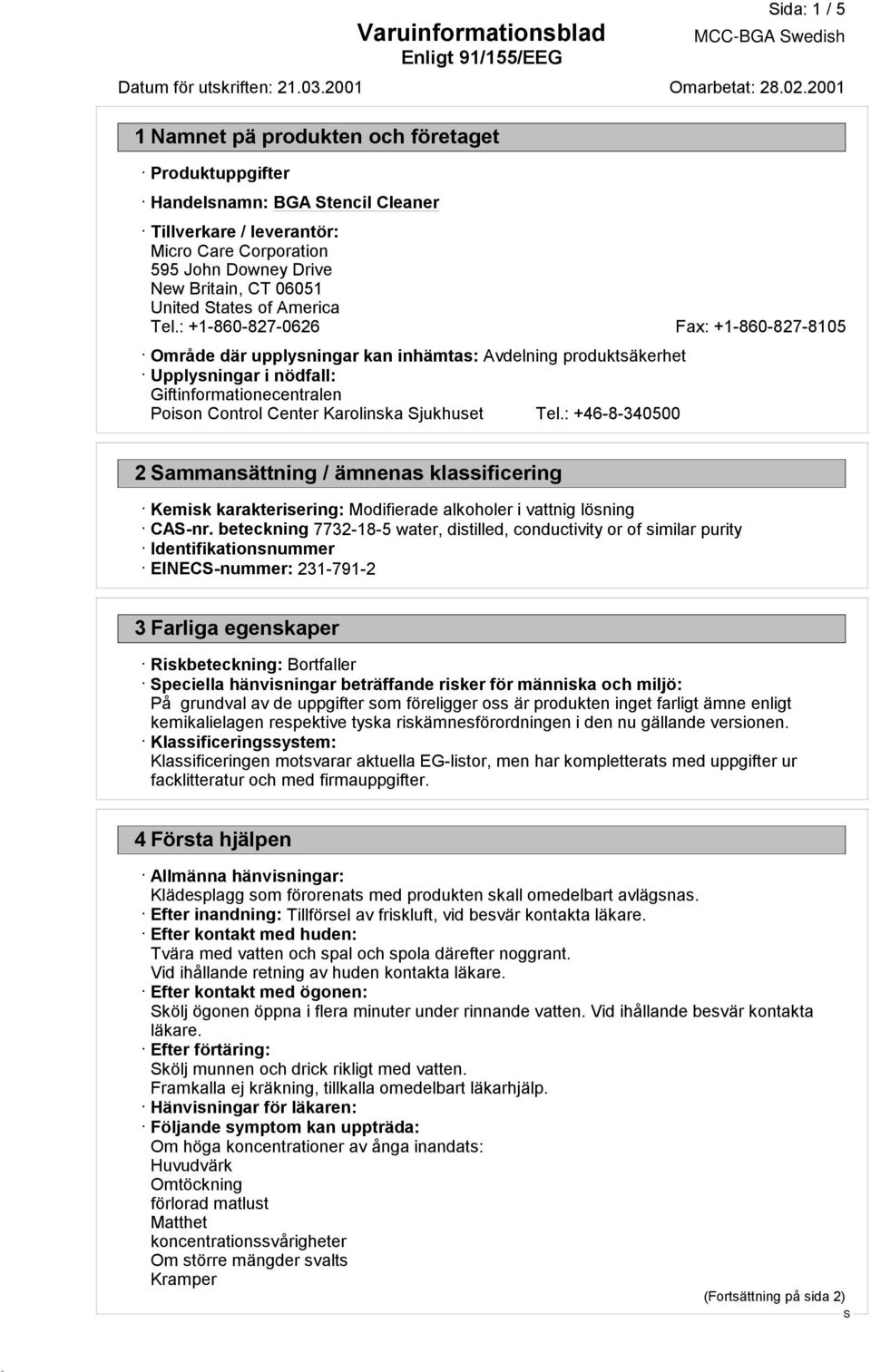 Sida: 1 / 5

Varuinformationsblad
Enligt 91/155/EEG

MCC-BGA Swedish

Datum för utskriften: 21.03.2001

Omarbetat: 28.02.2001

1 Namnet pä produkten och företaget

· Produktuppgifter

· Handelsnamn: BGA Stencil Cleaner

· Tillverkare / leverantör:
Micro Care Corporation
595 John Downey Drive
New Britain, CT 06051
United States of America
Tel.: +1-860-827-0626 Fax: +1-860-827-8105

· Område där upplysningar kan inhämtas: Avdelning produktsäkerhet
· Upplysningar i nödfall:
Giftinformationecentralen
Poison Control Center Karolinska Sjukhuset Tel.: +46-8-340500

2 Sammansättning / ämnenas klassificering

· Kemisk karakterisering: Modifierade alkoholer i vattnig lösning
· CAS-nr. beteckning 7732-18-5 water, distilled, conductivity or of similar purity
· Identifikationsnummer
· EINECS-nummer: 231-791-2

3 Farliga egenskaper

· Riskbeteckning: Bortfaller
· Speciella hänvisningar beträffande risker för människa och miljö:
På grundval av de uppgifter som föreligger oss är produkten inget farligt ämne enligt kemikalielagen respektive tyska riskämnesförordningen i den nu gällande versionen.
· Klassificeringssystem:
Klassificeringen motsvarar aktuella EG-listor, men har kompletterats med uppgifter ur facklitteratur och med firmauppgifter.

4 Första hjälpen

· Allmänna hänvisningar:
Klädesplagg som förorenats med produkten skall omedelbart avlägsnas.
· Efter inandning: Tillförsel av friskluft, vid besvär kontakta läkare.
· Efter kontakt med huden:
Tvära med vatten och spal och spola därefter noggrant.
Vid ihållande retning av huden kontakta läkare.
· Efter kontakt med ögonen:
Skölj ögonen öppna i flera minuter under rinnande vatten. Vid ihållande besvär kontakta läkare.
· Efter förtäring:
Skölj munnen och drick rikligt med vatten.
Framkalla ej kräkning, tillkalla omedelbart läkarhjälp.
· Hänvisningar för läkaren:
· Följande symptom kan uppträda:
Om höga koncentrationer av ånga inandats:
Huvudvärk
Omtöckning
förlorad matlust
Matthet
koncentrationssvårigheter
Om större mängder svalts
Kramper

(Fortsättning på sida 2)
S